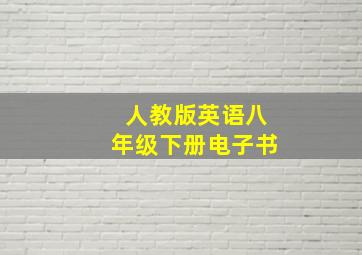 人教版英语八年级下册电子书